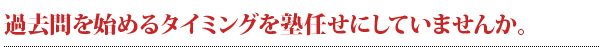 過去問を始めるタイミングを塾任せにしていませんか。